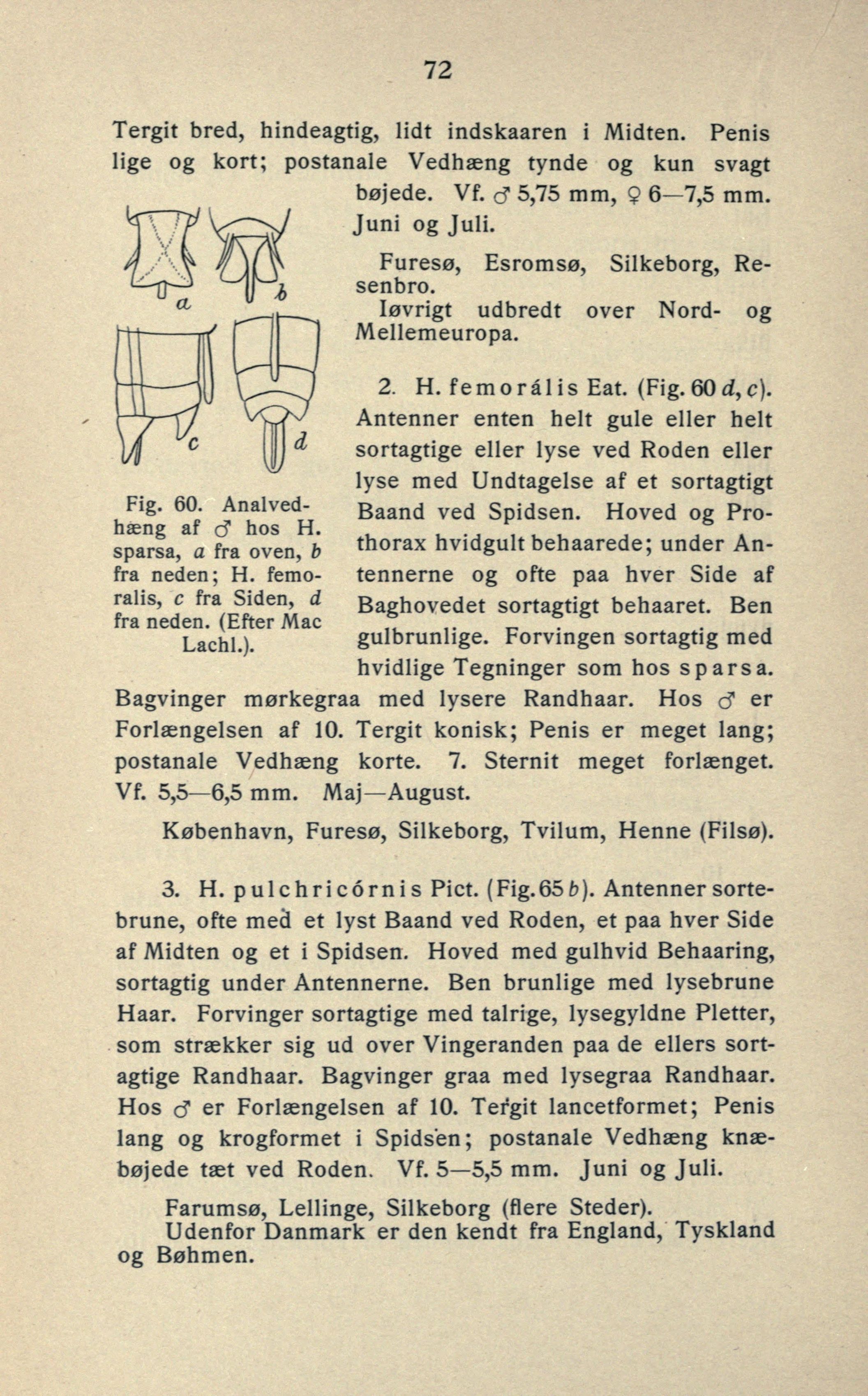 72

Tergit bred, hindeagtig, lidt indskaaren i Midten. Penis lige og kort; postanale Vedhæng tynde og kun svagt bøjede. Vf. ♂ 5,75 mm, ♀ 6—7,5 mm. Juni og Juli.

Furesø, Esromsø, Silkeborg, Resenbro.

Iøvrigt udbredt over Nord- og Mellemeuropa.

a b c d

Fig. 60. Analvedhæng af ♂ hos H. sparsa, a fra oven, b fra neden; H. femoralis, c fra Siden, d fra neden. (Efter Mac Lachl.).

2. H. femorális Eat. (Fig. 60 d, c). Antenner enten helt gule eller helt sortagtige eller lyse ved Roden eller lyse med Undtagelse af et sortagtigt Baand ved Spidsen. Hoved og Prothorax hvidgult behaarede; under Antennerne og ofte paa hver Side af Baghovedet sortagtigt behaaret. Ben gulbrunlige. Forvingen sortagtig med hvidlige Tegninger som hos sparsa. Bagvinger mørkegraa med lysere Randhaar. Hos ♂ er Forlængelsen af 10. Tergit konisk; Penis er meget lang; postanale Vedhæng korte. 7. Sternit meget forlænget. Vf. 5,5—6,5 mm. Maj—August.

København, Furesø, Silkeborg, Tvilum, Henne (Filsø).

3. H. pulchricórnis Pict. (Fig. 65 b). Antenner sortebrune, ofte med et lyst Baand ved Roden, et paa hver Side af Midten og et i Spidsen. Hoved med gulhvid Behaaring, sortagtig under Antennerne. Ben brunlige med lysebrune Haar. Forvinger sortagtige med talrige, lysegyldne Pletter, som strækker sig ud over Vingeranden paa de ellers sortagtige Randhaar. Bagvinger graa med lysegraa Randhaar. Hos ♂ er Forlængelsen af 10. Tergit lancetformet; Penis lang og krogformet i Spidsen; postanale Vedhæng knæbøjede tæt ved Roden. Vf. 5—5,5 mm. Juni og Juli.

Farumsø, Lellinge, Silkeborg (flere Steder).
Udenfor Danmark er den kendt fra England, Tyskland og Bøhmen.